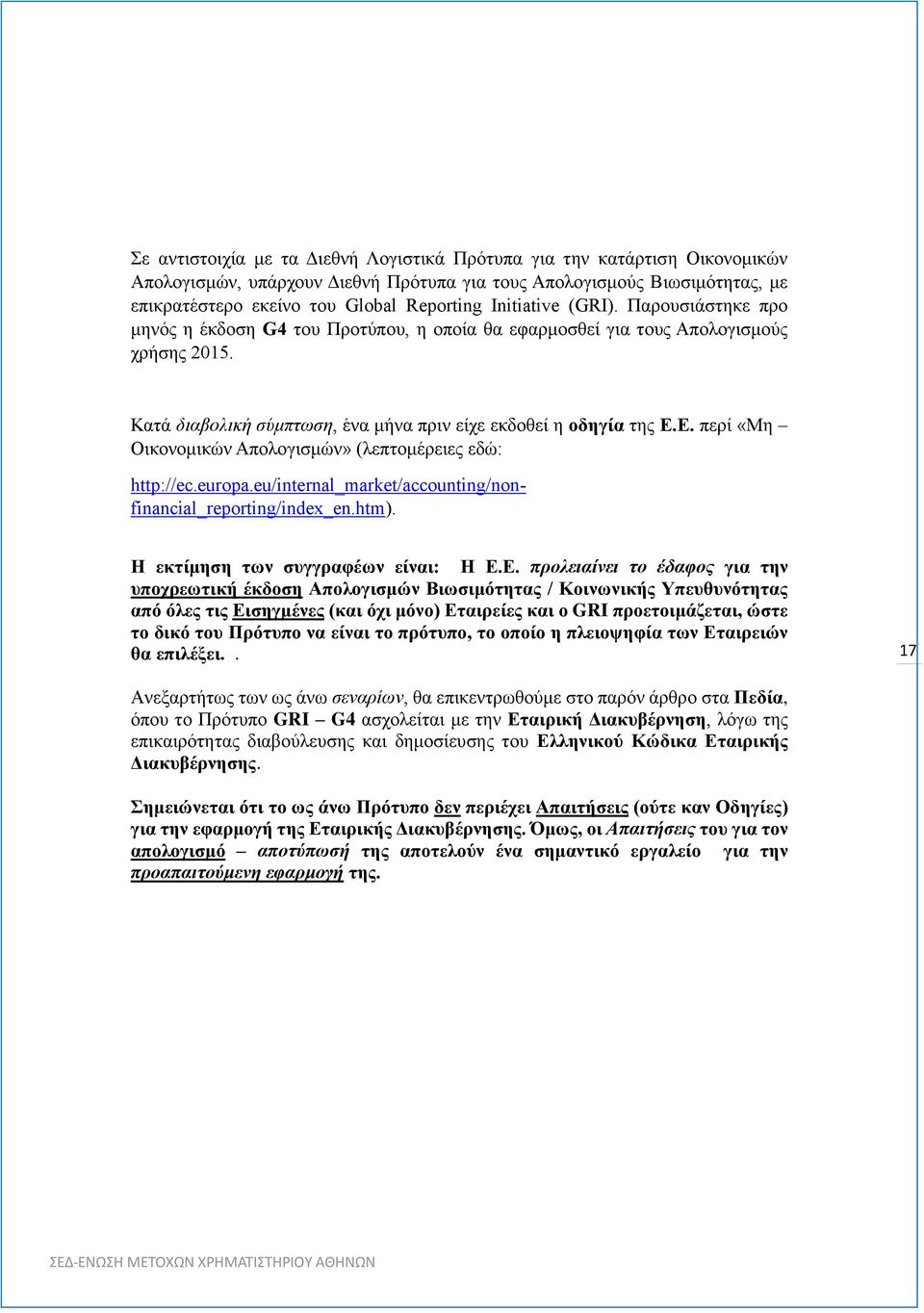 Σε αντιστοιχία με τα Διεθνή Λογιστικά Πρότυπα για την κατάρτιση Οικονομικών Απολογισμών, υπάρχουν Διεθνή Πρότυπα για τους Απολογισμούς Βιωσιμότητας, με επικρατέστερο εκείνο του Global Reporting Initiative (GRI). Παρουσιάστηκε προ μηνός η έκδοση G4 του Προτύπου, η οποία θα εφαρμοσθεί για τους Απολογισμούς χρήσης 2015.

Κατά διαβολική σύμπτωση, ένα μήνα πριν είχε εκδοθεί η οδηγία της Ε.Ε. περί «Μη – Οικονομικών Απολογισμών» (λεπτομέρειες εδώ:

http://ec.europa.eu/internal_market/accounting/non-financial_reporting/index_en.htm).

Η εκτίμηση των συγγραφέων είναι: Η Ε.Ε. προλειαίνει το έδαφος για την υποχρεωτική έκδοση Απολογισμών Βιωσιμότητας / Κοινωνικής Υπευθυνότητας από όλες τις Εισηγμένες (και όχι μόνο) Εταιρείες και ο GRI προετοιμάζεται, ώστε το δικό του Πρότυπο να είναι το πρότυπο, το οποίο η πλειοψηφία των Εταιρειών θα επιλέξει. .

17

Ανεξαρτήτως των ως άνω σεναρίων, θα επικεντρωθούμε στο παρόν άρθρο στα Πεδία, όπου το Πρότυπο GRI – G4 ασχολείται με την Εταιρική Διακυβέρνηση, λόγω της επικαιρότητας διαβούλευσης και δημοσίευσης του Ελληνικού Κώδικα Εταιρικής Διακυβέρνησης.

Σημειώνεται ότι το ως άνω Πρότυπο δεν περιέχει Απαιτήσεις (ούτε καν Οδηγίες) για την εφαρμογή της Εταιρικής Διακυβέρνησης. Όμως, οι Απαιτήσεις του για τον απολογισμό – αποτύπωσή της αποτελούν ένα σημαντικό εργαλείο για την προαπαιτούμενη εφαρμογή της.

ΣΕΔ-ΕΝΩΣΗ ΜΕΤΟΧΩΝ ΧΡΗΜΑΤΙΣΤΗΡΙΟΥ ΑΘΗΝΩΝ